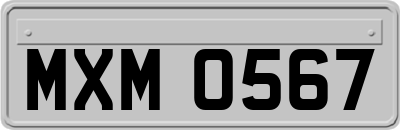 MXM 0567